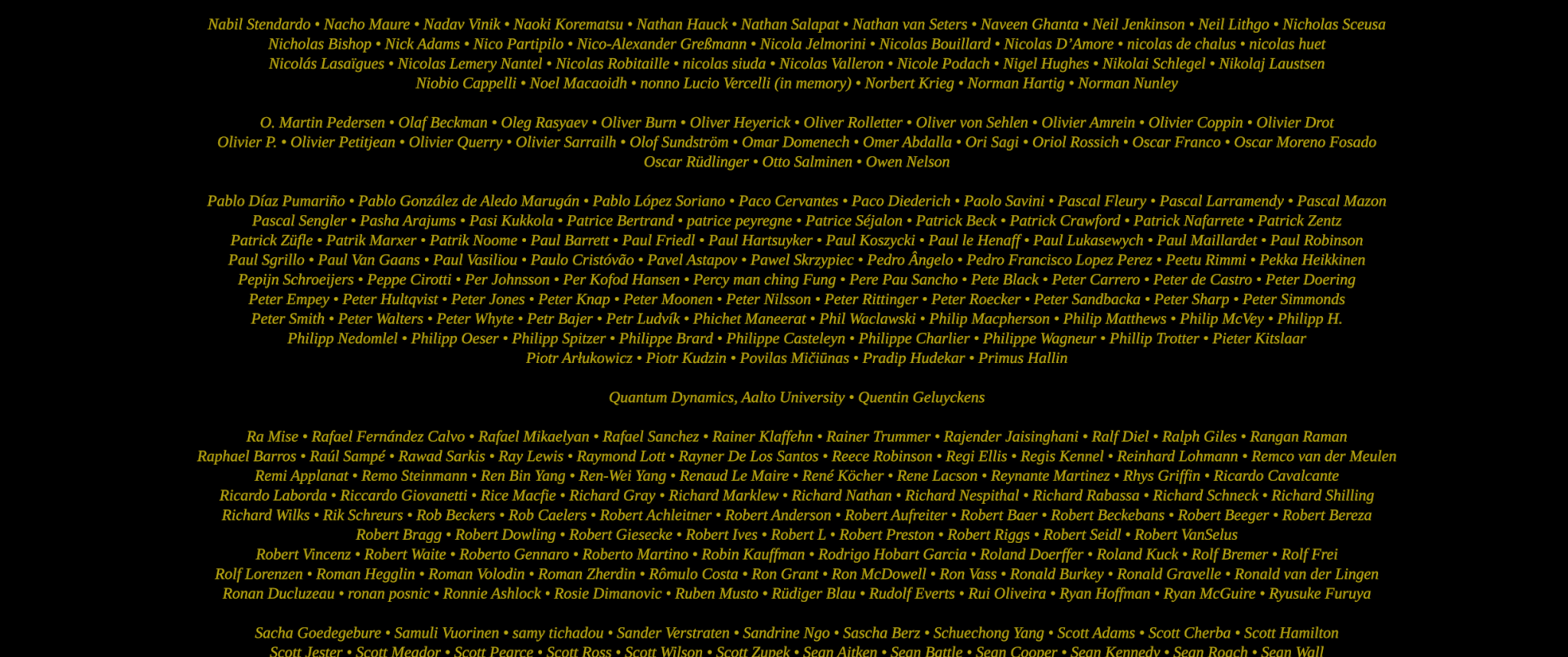 Nabil Stendardo • Nacho Maure • Nadav Vinik • Naoki Korematsu • Nathan Hauck • Nathan Salapat • Nathan van Seters • Naveen Ghanta • Neil Jenkinson • Neil Lithgo • Nicholas Sceusa Nicholas Bishop • Nick Adams • Nico Partipilo • Nico-Alexander Greßmann • Nicola Jelmorini • Nicolas Bouillard • Nicolas D'Amore • nicolas de chalus • nicolas huet Nicolás Lasaïgues • Nicolas Lemery Nantel • Nicolas Robitaille • nicolas siuda • Nicolas Valleron • Nicole Podach • Nigel Hughes • Nikolai Schlegel • Nikolaj Laustsen Niobio Cappelli • Noel Macaoidh • nonno Lucio Vercelli (in memory) • Norbert Krieg • Norman Hartig • Norman Nunley

O. Martin Pedersen • Olaf Beckman • Oleg Rasyaev • Oliver Burn • Oliver Heyerick • Oliver Rolletter • Oliver von Sehlen • Olivier Amrein • Olivier Coppin • Olivier Drot Olivier P. • Olivier Petitjean • Olivier Querry • Olivier Sarrailh • Olof Sundström • Omar Domenech • Omer Abdalla • Ori Sagi • Oriol Rossich • Oscar Franco • Oscar Moreno Fosado Oscar Rüdlinger • Otto Salminen • Owen Nelson

Pablo Díaz Pumariño • Pablo González de Aledo Marugán • Pablo López Soriano • Paco Cervantes • Paco Diederich • Paolo Savini • Pascal Fleury • Pascal Larramendy • Pascal Mazon Pascal Sengler • Pasha Arajums • Pasi Kukkola • Patrice Bertrand • patrice peyregne • Patrice Séjalon • Patrick Beck • Patrick Crawford • Patrick Nafarrete • Patrick Zentz Patrick Züfle • Patrik Marxer • Patrik Noome • Paul Barrett • Paul Friedl • Paul Hartsuyker • Paul Koszycki • Paul le Henaff • Paul Lukasewych • Paul Maillardet • Paul Robinson Paul Sgrillo • Paul Van Gaans • Paul Vasiliou • Paulo Cristóvão • Pavel Astapov • Pawel Skrzypiec • Pedro Ângelo • Pedro Francisco Lopez Perez • Peetu Rimmi • Pekka Heikkinen Pepijn Schroeijers • Peppe Cirotti • Per Johnsson • Per Kofod Hansen • Percy man ching Fung • Pere Pau Sancho • Pete Black • Peter Carrero • Peter de Castro • Peter Doering Peter Empey • Peter Hultqvist • Peter Jones • Peter Knap • Peter Moonen • Peter Nilsson • Peter Rittinger • Peter Roecker • Peter Sandbacka • Peter Sharp • Peter Simmonds Peter Smith • Peter Walters • Peter Whyte • Petr Bajer • Petr Ludvík • Phichet Maneerat • Phil Waclawski • Philip Macpherson • Philip Matthews • Philip McVey • Philipp H. Philipp Nedomlel • Philipp Oeser • Philipp Spitzer • Philippe Brard • Philippe Casteleyn • Philippe Charlier • Philippe Wagneur • Phillip Trotter • Pieter Kitslaar Piotr Arłukowicz • Piotr Kudzin • Povilas Mičiūnas • Pradip Hudekar • Primus Hallin

Quantum Dynamics, Aalto University • Quentin Geluyckens

Ra Mise • Rafael Fernández Calvo • Rafael Mikaelyan • Rafael Sanchez • Rainer Klaffehn • Rainer Trummer • Rajender Jaisinghani • Ralf Diel • Ralph Giles • Rangan Raman Raphael Barros • Raúl Sampé • Rawad Sarkis • Ray Lewis • Raymond Lott • Rayner De Los Santos • Reece Robinson • Regi Ellis • Regis Kennel • Reinhard Lohmann • Remco van der Meulen Remi Applanat • Remo Steinmann • Ren Bin Yang • Ren-Wei Yang • Renaud Le Maire • René Köcher • Rene Lacson • Reynante Martinez • Rhys Griffin • Ricardo Cavalcante Ricardo Laborda • Riccardo Giovanetti • Rice Macfie • Richard Gray • Richard Marklew • Richard Nathan • Richard Nespithal • Richard Rabassa • Richard Schneck • Richard Shilling Richard Wilks • Rik Schreurs • Rob Beckers • Rob Caelers • Robert Achleitner • Robert Anderson • Robert Aufreiter • Robert Baer • Robert Beckebans • Robert Beeger • Robert Bereza Robert Bragg • Robert Dowling • Robert Giesecke • Robert Ives • Robert L • Robert Preston • Robert Riggs • Robert Seidl • Robert VanSelus Robert Vincenz • Robert Waite • Roberto Gennaro • Roberto Martino • Robin Kauffman • Rodrigo Hobart Garcia • Roland Doerffer • Roland Kuck • Rolf Bremer • Rolf Frei Rolf Lorenzen • Roman Hegglin • Roman Volodin • Roman Zherdin • Rômulo Costa • Ron Grant • Ron McDowell • Ron Vass • Ronald Burkey • Ronald Gravelle • Ronald van der Lingen Ronan Ducluzeau • ronan posnic • Ronnie Ashlock • Rosie Dimanovic • Ruben Musto • Rüdiger Blau • Rudolf Everts • Rui Oliveira • Ryan Hoffman • Ryan McGuire • Ryusuke Furuya

Sacha Goedegebure • Samuli Vuorinen • samy tichadou • Sander Verstraten • Sandrine Ngo • Sascha Berz • Schuechong Yang • Scott Adams • Scott Cherba • Scott Hamilton Scott Jester • Scott Meador • Scott Pearce • Scott Ross • Scott Wilson • Scott Zupek • Sean Aitken • Sean Battle • Sean Cooper • Sean Kennedy • Sean Roach • Sean Wall